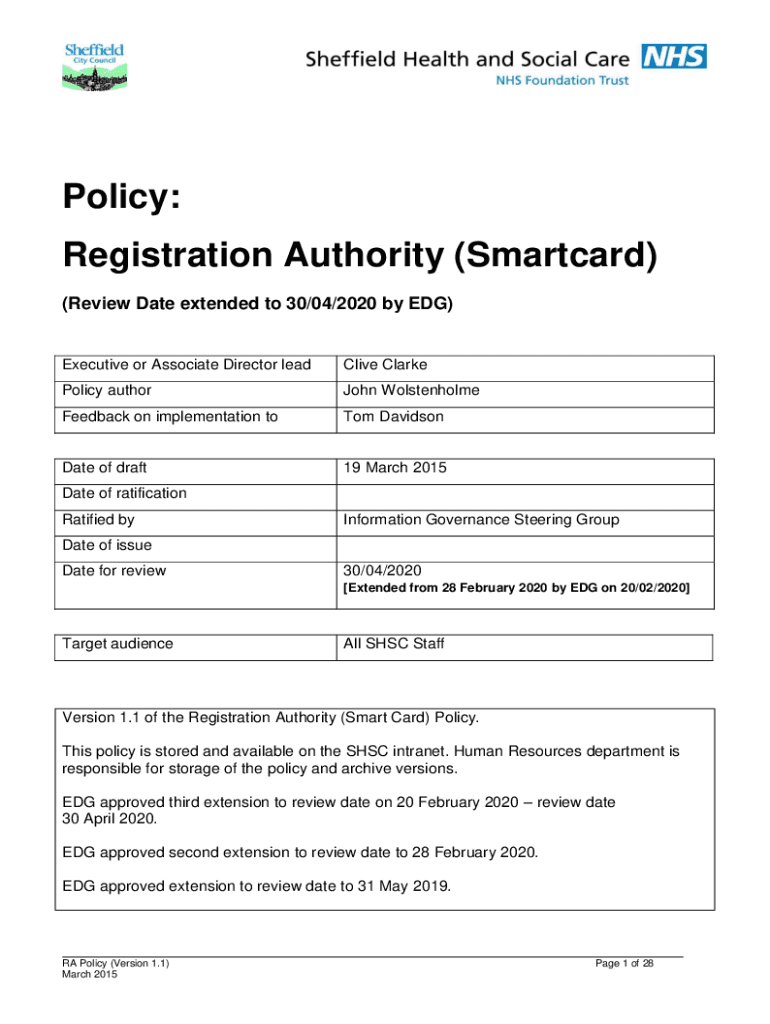 Sheffield City Council

Sheffield Health and Social Care NHS
NHS Foundation Trust

Policy:

Registration Authority (Smartcard)

(Review Date extended to 30/04/2020 by EDG)

| Executive or Associate Director lead | Clive Clarke |
|---|---|
| Policy author | John Wolstenholme |
| Feedback on implementation to | Tom Davidson |

| Date of draft | 19 March 2015 |
|---|---|
| Date of ratification | |
| Ratified by | Information Governance Steering Group |
| Date of issue | |
| Date for review | 30/04/2020 [Extended from 28 February 2020 by EDG on 20/02/2020] |

| Target audience | All SHSC Staff |
|---|---|

Version 1.1 of the Registration Authority (Smart Card) Policy.

This policy is stored and available on the SHSC intranet. Human Resources department is responsible for storage of the policy and archive versions.

EDG approved third extension to review date on 20 February 2020 – review date 30 April 2020.

EDG approved second extension to review date to 28 February 2020.

EDG approved extension to review date to 31 May 2019.

RA Policy (Version 1.1)
March 2015

Page 1 of 28